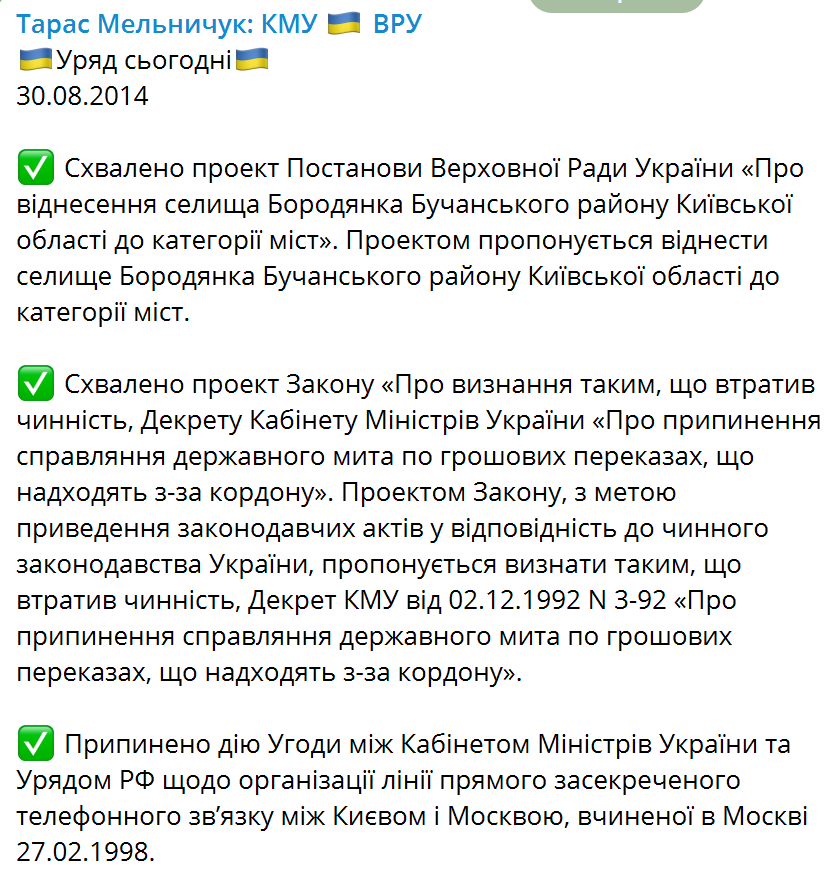 Тарас Мельничук: КМУ 🇺🇦 ВРУ
🇺🇦Уряд сьогодні🇺🇦
30.08.2014

✅ Схвалено проект Постанови Верховної Ради України «Про віднесення селища Бородянка Бучанського району Київської області до категорії міст». Проектом пропонується віднести селище Бородянка Бучанського району Київської області до категорії міст.

✅ Схвалено проект Закону «Про визнання таким, що втратив чинність, Декрету Кабінету Міністрів України «Про припинення справляння державного мита по грошових переказах, що надходять з-за кордону». Проектом Закону, з метою приведення законодавчих актів у відповідність до чинного законодавства України, пропонується визнати таким, що втратив чинність, Декрет КМУ від 02.12.1992 N 3-92 «Про припинення справляння державного мита по грошових переказах, що надходять з-за кордону».

✅ Припинено дію Угоди між Кабінетом Міністрів України та Урядом РФ щодо організації лінії прямого засекреченого телефонного зв'язку між Києвом і Москвою, вчиненої в Москві 27.02.1998.